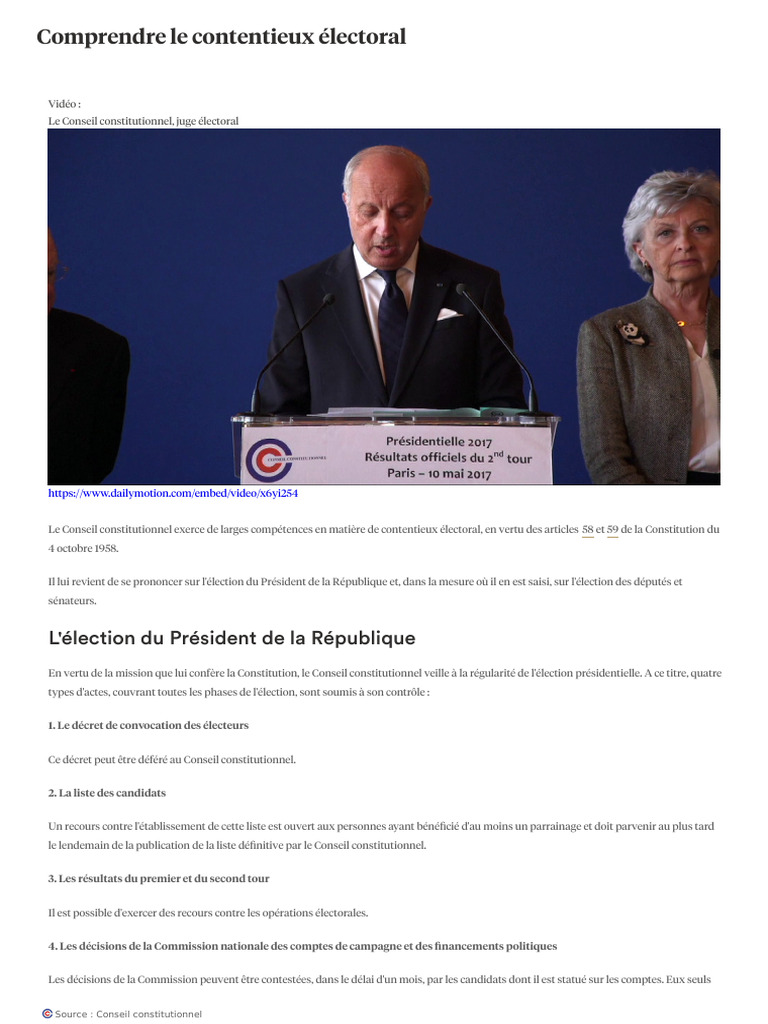 Comprendre le contentieux électoral

Vidéo :
Le Conseil constitutionnel, juge électoral

CONSEIL CONSTITUTIONNEL

Présidentielle 2017
Résultats officiels du 2$^{nd}$ tour
Paris – 10 mai 2017

https://www.dailymotion.com/embed/video/x6yi254

Le Conseil constitutionnel exerce de larges compétences en matière de contentieux électoral, en vertu des articles 58 et 59 de la Constitution du 4 octobre 1958.

Il lui revient de se prononcer sur l'élection du Président de la République et, dans la mesure où il en est saisi, sur l'élection des députés et sénateurs.

L'élection du Président de la République

En vertu de la mission que lui confère la Constitution, le Conseil constitutionnel veille à la régularité de l'élection présidentielle. A ce titre, quatre types d'actes, couvrant toutes les phases de l'élection, sont soumis à son contrôle :

1. Le décret de convocation des électeurs

Ce décret peut être déféré au Conseil constitutionnel.

2. La liste des candidats

Un recours contre l'établissement de cette liste est ouvert aux personnes ayant bénéficié d'au moins un parrainage et doit parvenir au plus tard le lendemain de la publication de la liste définitive par le Conseil constitutionnel.

3. Les résultats du premier et du second tour

Il est possible d'exercer des recours contre les opérations électorales.

4. Les décisions de la Commission nationale des comptes de campagne et des financements politiques

Les décisions de la Commission peuvent être contestées, dans le délai d'un mois, par les candidats dont il est statué sur les comptes. Eux seuls

Source : Conseil constitutionnel